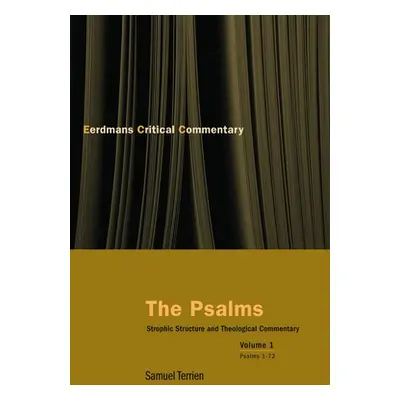 Eerdmans Critical Commentary

The Psalms

Strophic Structure and Theological Commentary

Volume 1
Psalms 1-72

Samuel Terrien